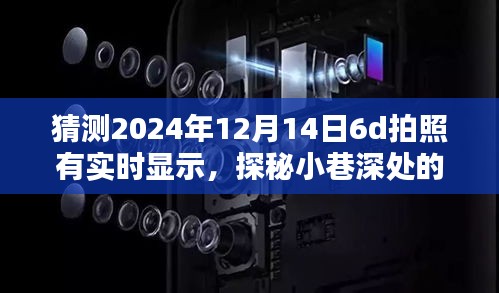 猜测2024年12月14日6d拍照有实时显示，探秘小巷深处的